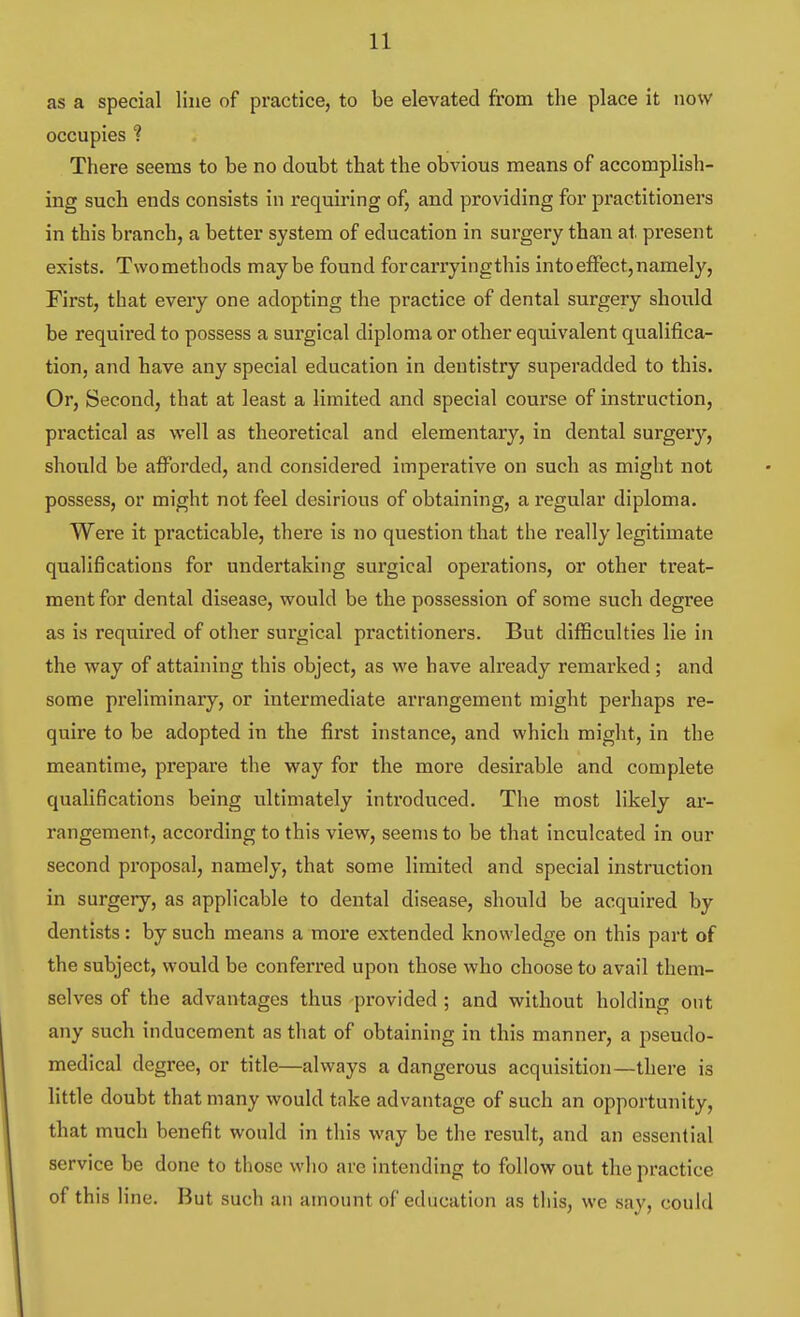 11

as a special line of practice, to be elevated from the place it now occupies ?

There seems to be no doubt that the obvious means of accomplishing such ends consists in requiring of, and providing for practitioners in this branch, a better system of education in surgery than at present exists. Two methods may be found for carrying this into effect, namely, First, that every one adopting the practice of dental surgery should be required to possess a surgical diploma or other equivalent qualification, and have any special education in dentistry superadded to this. Or, Second, that at least a limited and special course of instruction, practical as well as theoretical and elementary, in dental surgery, should be afforded, and considered imperative on such as might not possess, or might not feel desirious of obtaining, a regular diploma. Were it practicable, there is no question that the really legitimate qualifications for undertaking surgical operations, or other treatment for dental disease, would be the possession of some such degree as is required of other surgical practitioners. But difficulties lie in the way of attaining this object, as we have already remarked; and some preliminary, or intermediate arrangement might perhaps require to be adopted in the first instance, and which might, in the meantime, prepare the way for the more desirable and complete qualifications being ultimately introduced. The most likely arrangement, according to this view, seems to be that inculcated in our second proposal, namely, that some limited and special instruction in surgery, as applicable to dental disease, should be acquired by dentists: by such means a more extended knowledge on this part of the subject, would be conferred upon those who choose to avail themselves of the advantages thus provided; and without holding out any such inducement as that of obtaining in this manner, a pseudo-medical degree, or title—always a dangerous acquisition—there is little doubt that many would take advantage of such an opportunity, that much benefit would in this way be the result, and an essential service be done to those who are intending to follow out the practice of this line. But such an amount of education as this, we say, could